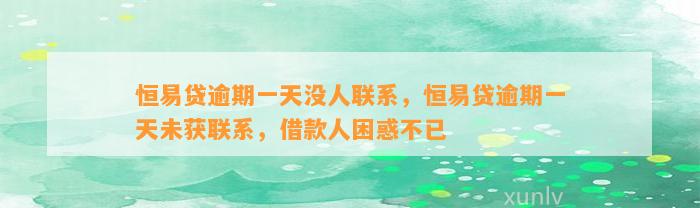 恒易贷逾期一天没人联系，恒易贷逾期一天未获联系，借款人困惑不已

xunlv